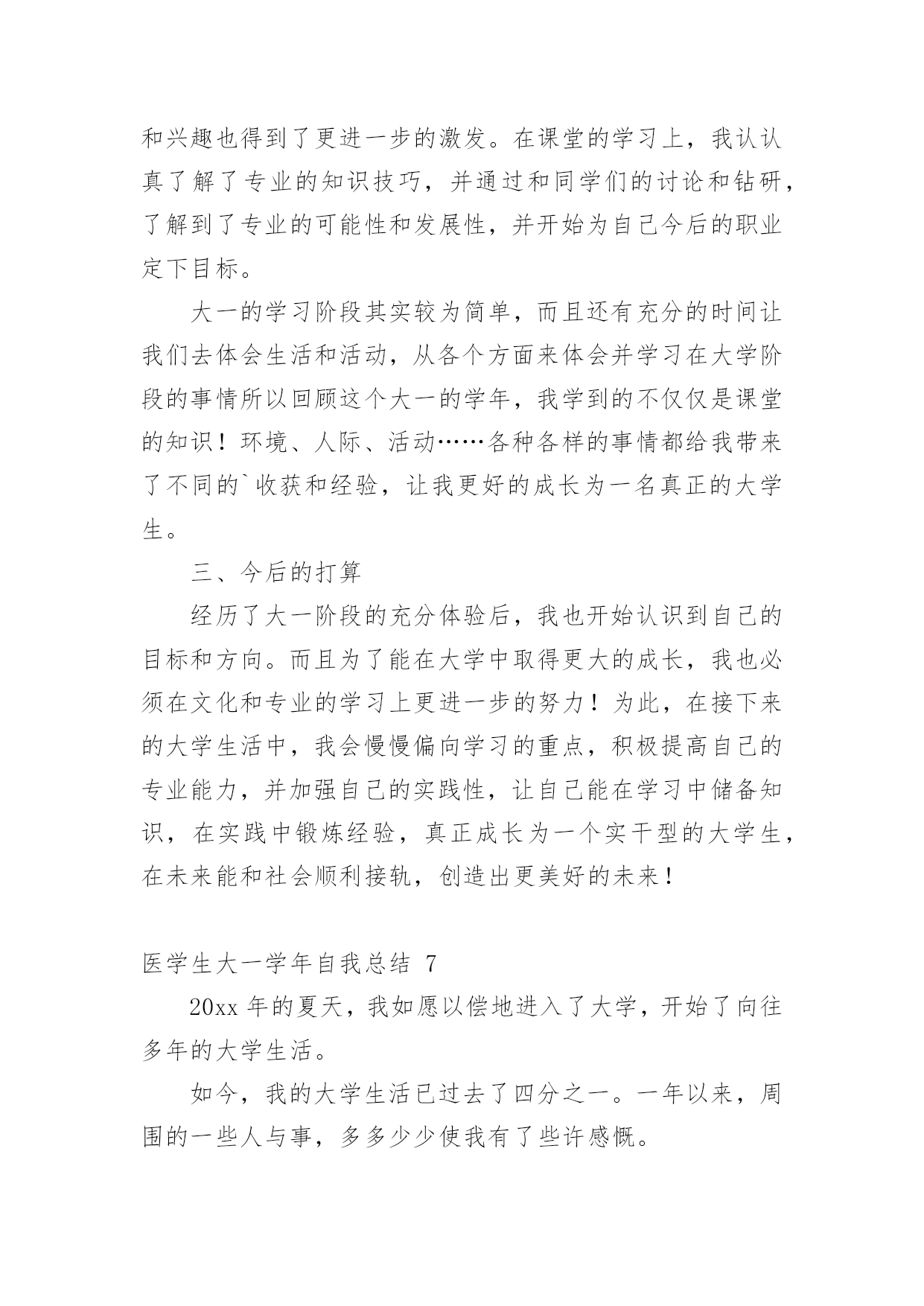 和兴趣也得到了更进一步的激发。在课堂的学习上，我认认真了解了专业的知识技巧，并通过和同学们的讨论和钻研，了解到了专业的可能性和发展性，并开始为自己今后的职业定下目标。

大一的学习阶段其实较为简单，而且还有充分的时间让我们去体会生活和活动，从各个方面来体会并学习在大学阶段的事情所以回顾这个大一的学年，我学到的不仅仅是课堂的知识！环境、人际、活动……各种各样的事情都给我带来了不同的`收获和经验，让我更好的成长为一名真正的大学生。

三、今后的打算

经历了大一阶段的充分体验后，我也开始认识到自己的目标和方向。而且为了能在大学中取得更大的成长，我也必须在文化和专业的学习上更进一步的努力！为此，在接下来的大学生活中，我会慢慢偏向学习的重点，积极提高自己的专业能力，并加强自己的实践性，让自己能在学习中储备知识，在实践中锻炼经验，真正成长为一个实干型的大学生，在未来能和社会顺利接轨，创造出更美好的未来！

医学生大一学年自我总结 7

20xx 年的夏天，我如愿以偿地进入了大学，开始了向往多年的大学生活。

如今，我的大学生活已过去了四分之一。一年以来，周围的一些人与事，多多少少使我有了些许感慨。